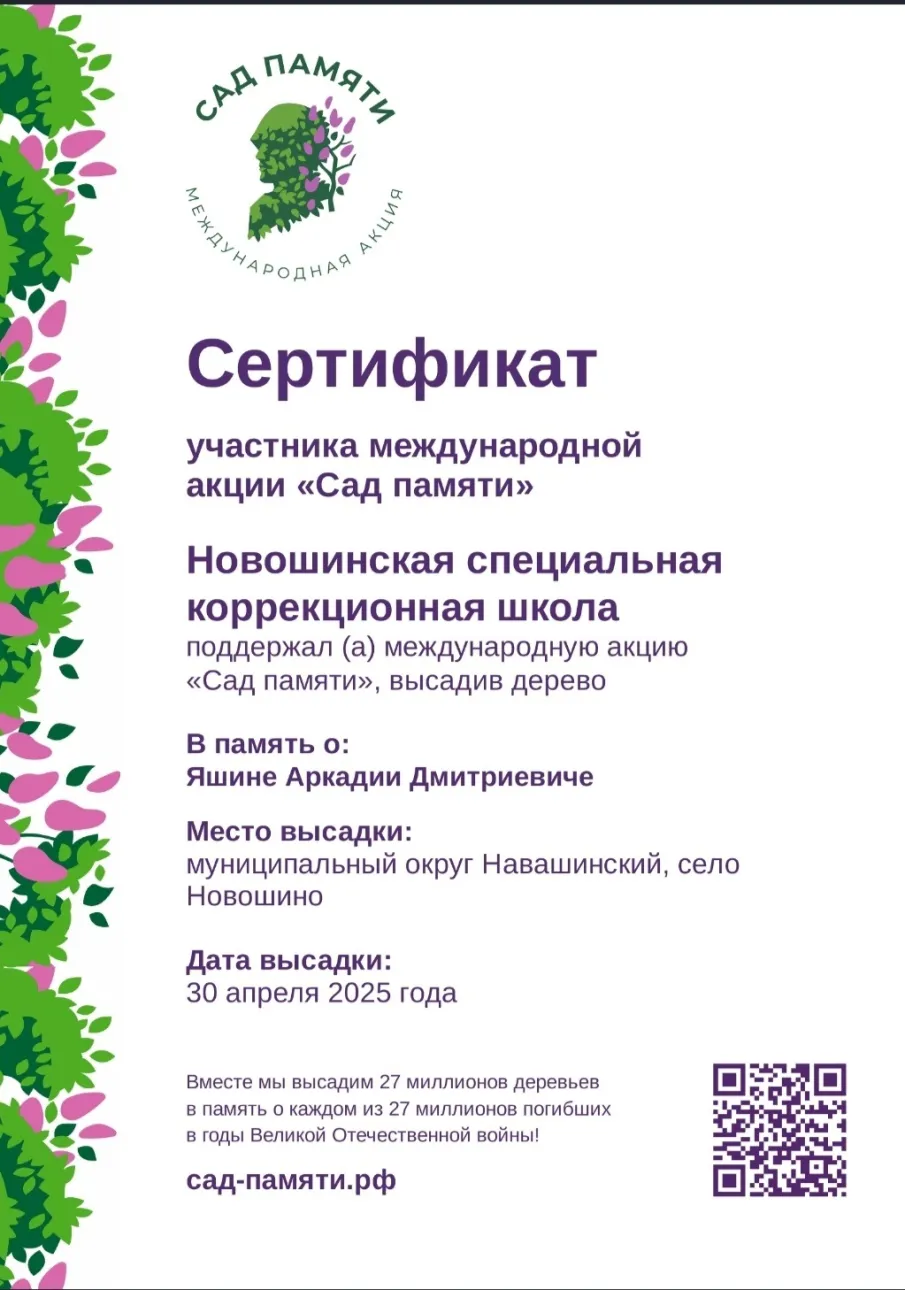 САД ПАМЯТИ
МЕЖДУНАРОДНАЯ АКЦИЯ

Сертификат

участника международной акции «Сад памяти»

Новошинская специальная коррекционная школа
поддержал (а) международную акцию «Сад памяти», высадив дерево

В память о:
Яшине Аркадии Дмитриевиче

Место высадки:
муниципальный округ Навашинский, село Новошино

Дата высадки:
30 апреля 2025 года

Вместе мы высадим 27 миллионов деревьев в память о каждом из 27 миллионов погибших в годы Великой Отечественной войны!

сад-памяти.рф